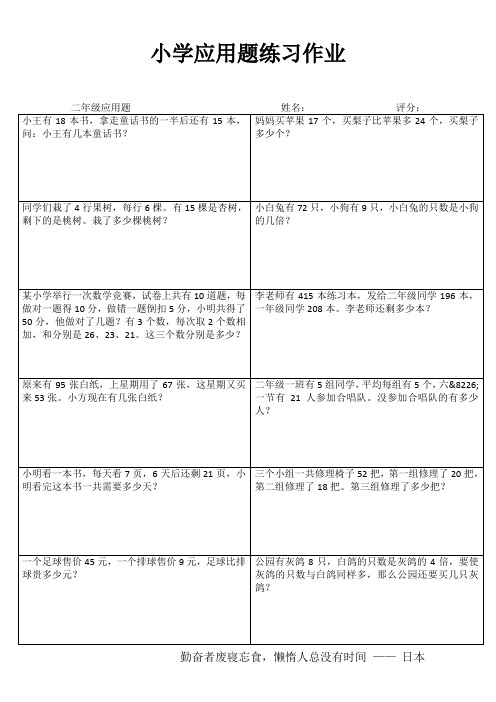 小学应用题练习作业

二年级应用题　　　　姓名：　　　　评分：

| | |
|---|---|
| 小王有 18 本书，拿走童话书的一半后还有 15 本，问：小王有几本童话书？ | 妈妈买苹果 17 个，买梨子比苹果多 24 个，买梨子多少个？ |
| 同学们栽了 4 行果树，每行 6 棵。有 15 棵是杏树，剩下的是桃树。栽了多少棵桃树？ | 小白兔有 72 只，小狗有 9 只，小白兔的只数是小狗的几倍？ |
| 某小学举行一次数学竞赛，试卷上共有 10 道题，每做对一题得 10 分，做错一题倒扣 5 分，小明共得了 50 分，他做对了几题？有 3 个数，每次取 2 个数相加，和分别是 26、23、21。这三个数分别是多少？ | 李老师有 415 本练习本，发给二年级同学 196 本，一年级同学 208 本。李老师还剩多少本？ |
| 原来有 95 张白纸，上星期用了 67 张，这星期又买来 53 张。小方现在有几张白纸？ | 二年级一班有 5 组同学，平均每组有 5 个，六&8226;一节有　21 人参加合唱队。没参加合唱队的有多少人？ |
| 小明看一本书，每天看 7 页，6 天后还剩 21 页，小明看完这本书一共需要多少天？ | 三个小组一共修理椅子 52 把，第一组修理了 20 把，第二组修理了 18 把。第三组修理了多少把？ |
| 一个足球售价 45 元，一个排球售价 9 元，足球比排球贵多少元？ | 公园有灰鸽 8 只，白鸽的只数是灰鸽的 4 倍，要使灰鸽的只数与白鸽同样多，那么公园还要买几只灰鸽？ |

勤奋者废寝忘食，懒惰人总没有时间　——　日本